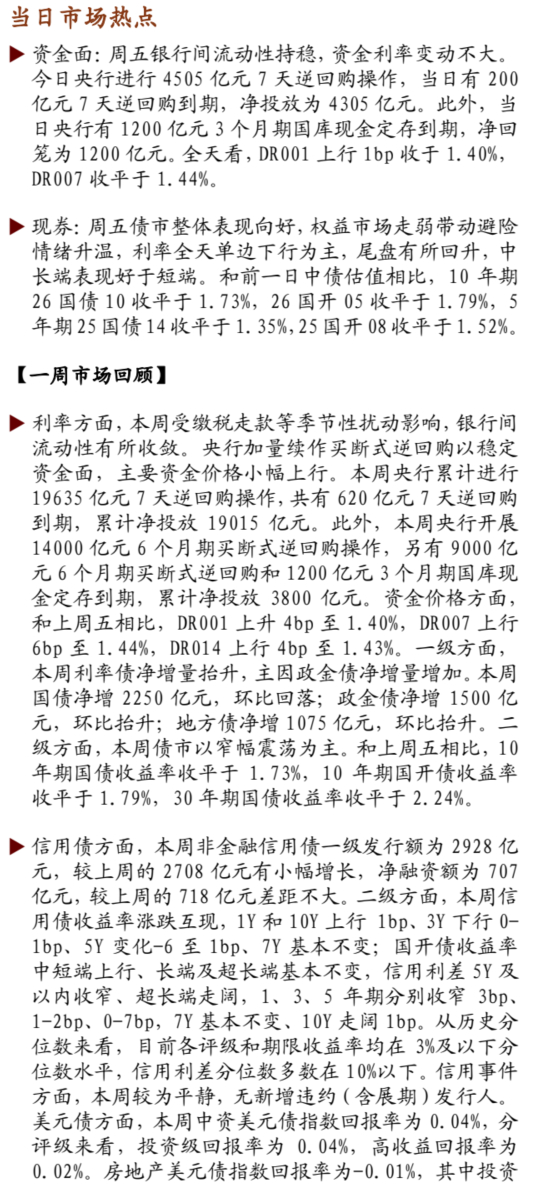 当日市场热点

▶ 资金面：周五银行间流动性持稳，资金利率变动不大。今日央行进行4505亿元7天逆回购操作，当日有200亿元7天逆回购到期，净投放为4305亿元。此外，当日央行有1200亿元3个月期国库现金定存到期，净回笼为1200亿元。全天看，DR001上行1bp收于1.40%，DR007收平于1.44%。

▶ 现券：周五债市整体表现向好，权益市场走弱带动避险情绪升温，利率全天单边下行为主，尾盘有所回升，中长端表现好于短端。和前一日中债估值相比，10年期26国债10收平于1.73%，26国开05收平于1.79%，5年期25国债14收平于1.35%，25国开08收平于1.52%。

【一周市场回顾】

▶ 利率方面，本周受缴税走款等季节性扰动影响，银行间流动性有所收敛。央行加量续作买断式逆回购以稳定资金面，主要资金价格小幅上行。本周央行累计进行19635亿元7天逆回购操作，共有620亿元7天逆回购到期，累计净投放19015亿元。此外，本周央行开展14000亿元6个月期买断式逆回购操作，另有9000亿元6个月期买断式逆回购和1200亿元3个月期国库现金定存到期，累计净投放3800亿元。资金价格方面，和上周五相比，DR001上升4bp至1.40%，DR007上行6bp至1.44%，DR014上行4bp至1.43%。一级方面，本周利率债净增量抬升，主因政金债净增量增加。本周国债净增2250亿元，环比回落；政金债净增1500亿元，环比抬升；地方债净增1075亿元，环比抬升。二级方面，本周债市以窄幅震荡为主。和上周五相比，10年期国债收益率收平于1.73%，10年期国开债收益率收平于1.79%，30年期国债收益率收平于2.24%。

▶ 信用债方面，本周非金融信用债一级发行额为2928亿元，较上周的2708亿元有小幅增长，净融资额为707亿元，较上周的718亿元差距不大。二级方面，本周信用债收益率涨跌互现，1Y和10Y上行1bp、3Y下行0-1bp、5Y变化-6至1bp、7Y基本不变；国开债收益率中短端上行、长端及超长端基本不变，信用利差5Y及以内收窄、超长端走阔，1、3、5年期分别收窄3bp、1-2bp、0-7bp，7Y基本不变、10Y走阔1bp。从历史分位数来看，目前各评级和期限收益率均在3%及以下分位数水平，信用利差分位数多数在10%以下。信用事件方面，本周较为平静，无新增违约（含展期）发行人。美元债方面，本周中资美元债指数回报率为0.04%，分评级来看，投资级回报率为0.04%，高收益回报率为0.02%。房地产美元债指数回报率为-0.01%，其中投资